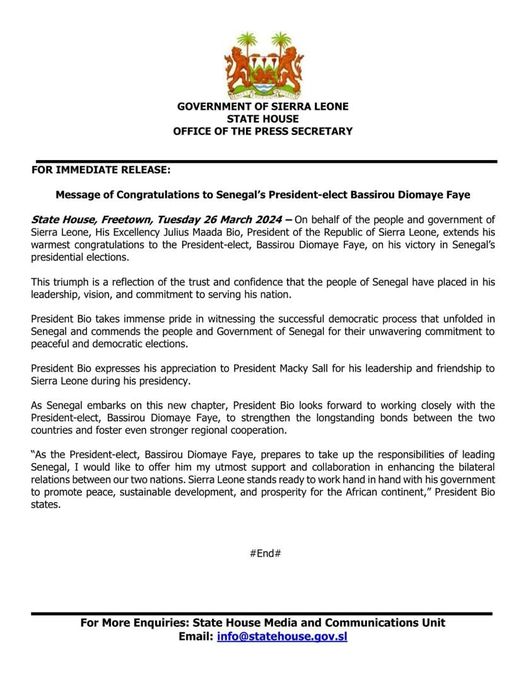 GOVERNMENT OF SIERRA LEONE
STATE HOUSE
OFFICE OF THE PRESS SECRETARY

FOR IMMEDIATE RELEASE:

Message of Congratulations to Senegal's President-elect Bassirou Diomaye Faye

State House, Freetown, Tuesday 26 March 2024 – On behalf of the people and government of Sierra Leone, His Excellency Julius Maada Bio, President of the Republic of Sierra Leone, extends his warmest congratulations to the President-elect, Bassirou Diomaye Faye, on his victory in Senegal's presidential elections.

This triumph is a reflection of the trust and confidence that the people of Senegal have placed in his leadership, vision, and commitment to serving his nation.

President Bio takes immense pride in witnessing the successful democratic process that unfolded in Senegal and commends the people and Government of Senegal for their unwavering commitment to peaceful and democratic elections.

President Bio expresses his appreciation to President Macky Sall for his leadership and friendship to Sierra Leone during his presidency.

As Senegal embarks on this new chapter, President Bio looks forward to working closely with the President-elect, Bassirou Diomaye Faye, to strengthen the longstanding bonds between the two countries and foster even stronger regional cooperation.

"As the President-elect, Bassirou Diomaye Faye, prepares to take up the responsibilities of leading Senegal, I would like to offer him my utmost support and collaboration in enhancing the bilateral relations between our two nations. Sierra Leone stands ready to work hand in hand with his government to promote peace, sustainable development, and prosperity for the African continent," President Bio states.

#End#

For More Enquiries: State House Media and Communications Unit
Email: info@statehouse.gov.sl